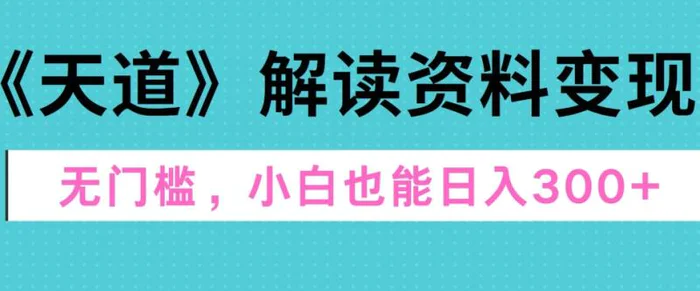 《天道》解读资料变现

无门槛，小白也能日入300+